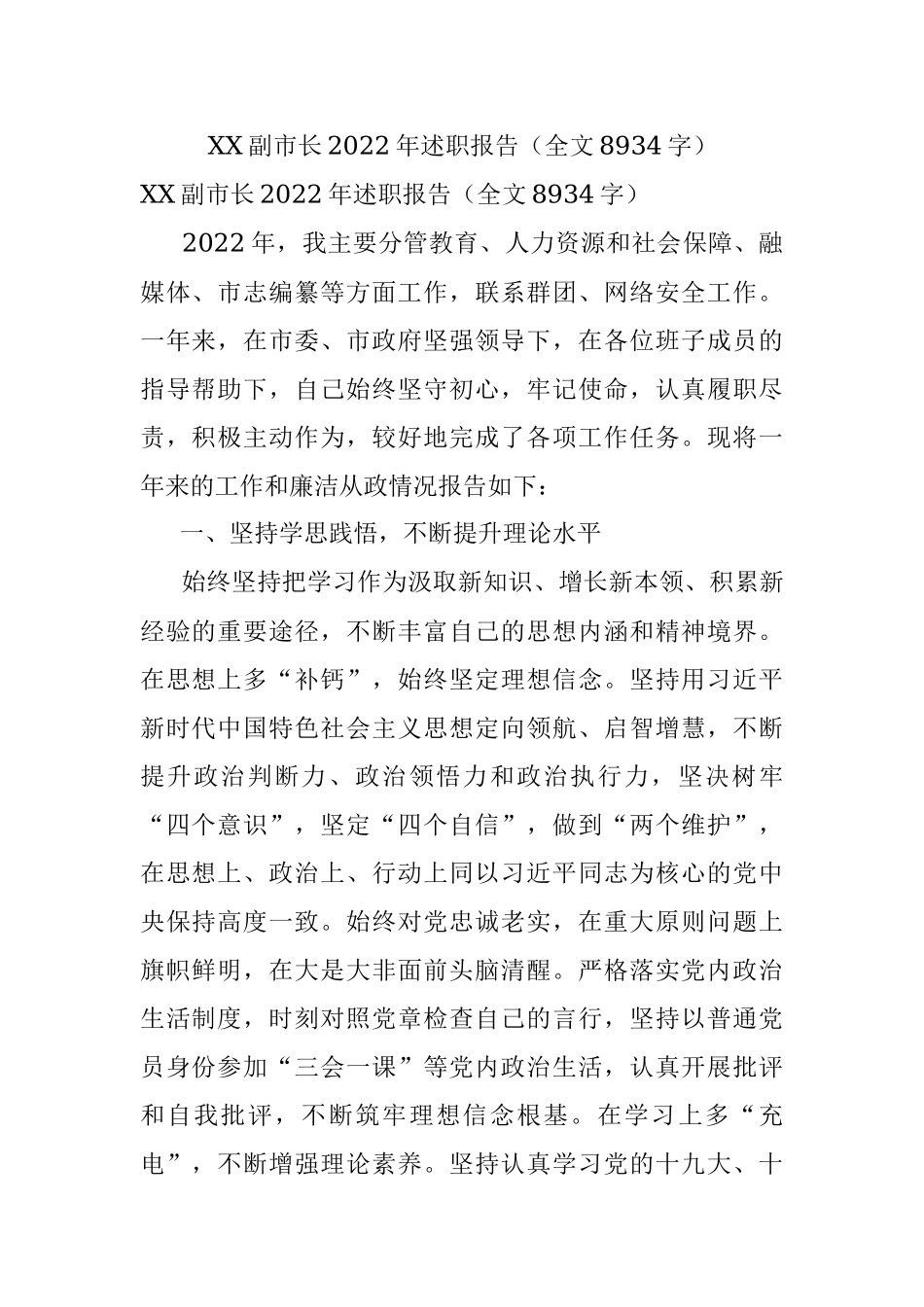 XX副市长2022年述职报告（全文8934字）

XX副市长2022年述职报告（全文8934字）

2022年，我主要分管教育、人力资源和社会保障、融媒体、市志编纂等方面工作，联系群团、网络安全工作。一年来，在市委、市政府坚强领导下，在各位班子成员的指导帮助下，自己始终坚守初心，牢记使命，认真履职尽责，积极主动作为，较好地完成了各项工作任务。现将一年来的工作和廉洁从政情况报告如下：

一、坚持学思践悟，不断提升理论水平

始终坚持把学习作为汲取新知识、增长新本领、积累新经验的重要途径，不断丰富自己的思想内涵和精神境界。在思想上多“补钙”，始终坚定理想信念。坚持用习近平新时代中国特色社会主义思想定向领航、启智增慧，不断提升政治判断力、政治领悟力和政治执行力，坚决树牢“四个意识”，坚定“四个自信”，做到“两个维护”，在思想上、政治上、行动上同以习近平同志为核心的党中央保持高度一致。始终对党忠诚老实，在重大原则问题上旗帜鲜明，在大是大非面前头脑清醒。严格落实党内政治生活制度，时刻对照党章检查自己的言行，坚持以普通党员身份参加“三会一课”等党内政治生活，认真开展批评和自我批评，不断筑牢理想信念根基。在学习上多“充电”，不断增强理论素养。坚持认真学习党的十九大、十